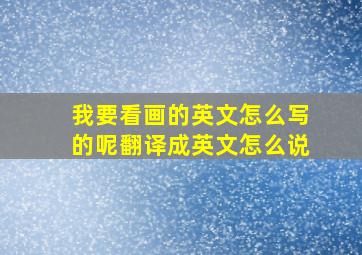 我要看画的英文怎么写的呢翻译成英文怎么说